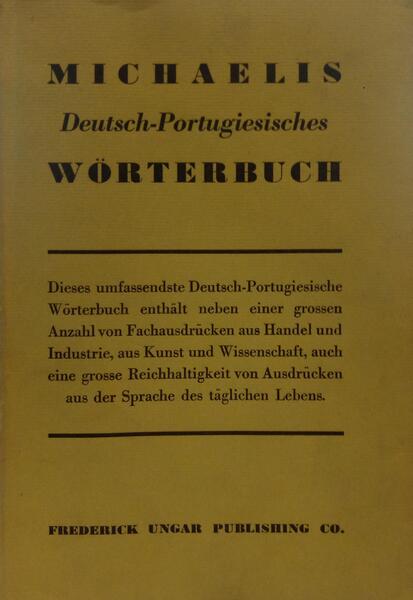 MICHAELIS

Deutsch-Portugiesisches

WÖRTERBUCH

Dieses umfassendste Deutsch-Portugiesische Wörterbuch enthält neben einer grossen Anzahl von Fachausdrücken aus Handel und Industrie, aus Kunst und Wissenschaft, auch eine grosse Reichhaltigkeit von Ausdrücken aus der Sprache des täglichen Lebens.

FREDERICK UNGAR PUBLISHING CO.